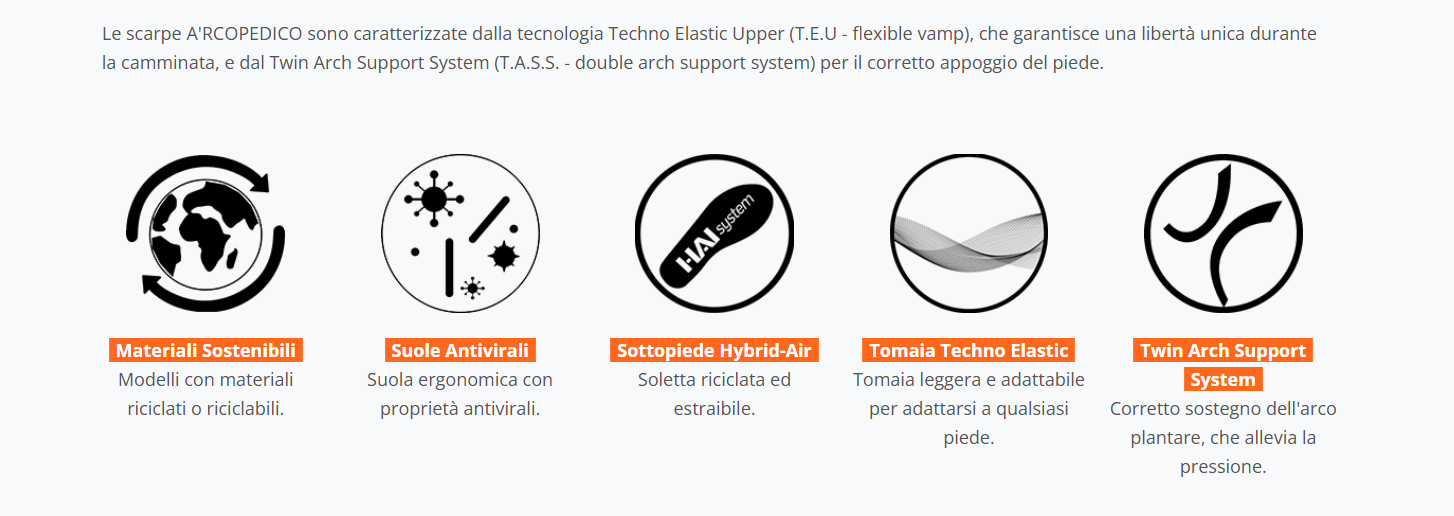 Le scarpe A'RCOPEDICO sono caratterizzate dalla tecnologia Techno Elastic Upper (T.E.U - flexible vamp), che garantisce una libertà unica durante la camminata, e dal Twin Arch Support System (T.A.S.S. - double arch support system) per il corretto appoggio del piede.

HAI system

Materiali Sostenibili
Modelli con materiali riciclati o riciclabili.

Suole Antivirali
Suola ergonomica con proprietà antivirali.

Sottopiede Hybrid-Air
Soletta riciclata ed estraibile.

Tomaia Techno Elastic
Tomaia leggera e adattabile per adattarsi a qualsiasi piede.

Twin Arch Support System
Corretto sostegno dell'arco plantare, che allevia la pressione.